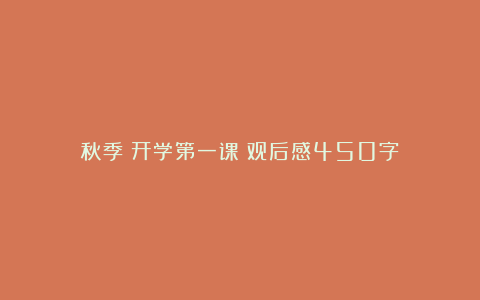 秋季 开学第一课 观后感450字